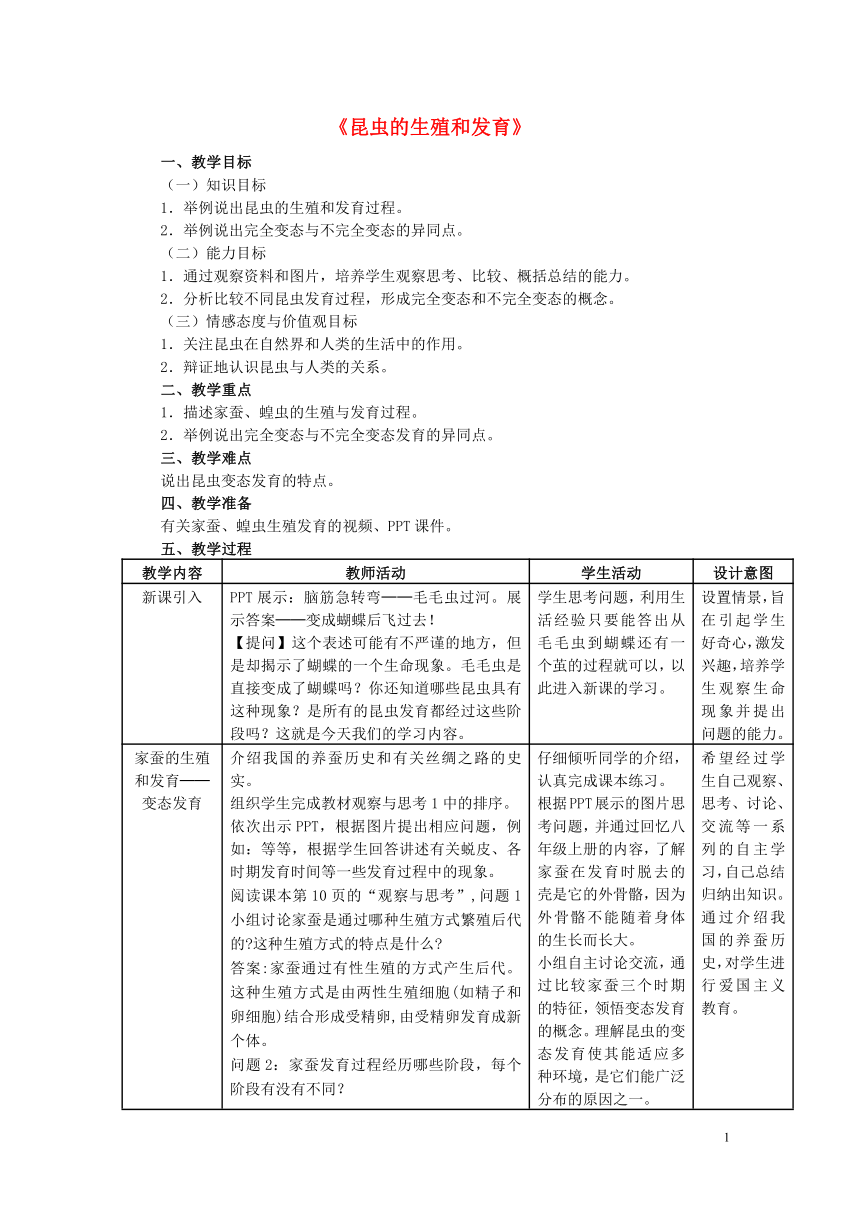 《昆虫的生殖和发育》

一、教学目标

（一）知识目标

1．举例说出昆虫的生殖和发育过程。

2．举例说出完全变态与不完全变态的异同点。

（二）能力目标

1．通过观察资料和图片，培养学生观察思考、比较、概括总结的能力。

2．分析比较不同昆虫发育过程，形成完全变态和不完全变态的概念。

（三）情感态度与价值观目标

1．关注昆虫在自然界和人类的生活中的作用。

2．辩证地认识昆虫与人类的关系。

二、教学重点

1．描述家蚕、蝗虫的生殖与发育过程。

2．举例说出完全变态与不完全变态发育的异同点。

三、教学难点

说出昆虫变态发育的特点。

四、教学准备

有关家蚕、蝗虫生殖发育的视频、PPT课件。

五、教学过程

| 教学内容 | 教师活动 | 学生活动 | 设计意图 |
|---|---|---|---|
| 新课引入 | PPT展示：脑筋急转弯——毛毛虫过河。展示答案——变成蝴蝶后飞过去！【提问】这个表述可能有不严谨的地方，但是却揭示了蝴蝶的一个生命现象。毛毛虫是直接变成了蝴蝶吗？你还知道哪些昆虫具有这种现象？是所有的昆虫发育都经过这些阶段吗？这就是今天我们的学习内容。 | 学生思考问题，利用生活经验只要能答出从毛毛虫到蝴蝶还有一个茧的过程就可以，以此进入新课的学习。 | 设置情景，旨在引起学生好奇心，激发兴趣，培养学生观察生命现象并提出问题的能力。 |
| 家蚕的生殖和发育——变态发育 | 介绍我国的养蚕历史和有关丝绸之路的史实。组织学生完成教材观察与思考1中的排序。依次出示PPT，根据图片提出相应问题，例如：等等，根据学生回答讲述有关蜕皮、各时期发育时间等一些发育过程中的现象。阅读课本第10页的“观察与思考”，问题1小组讨论家蚕是通过哪种生殖方式繁殖后代的?这种生殖方式的特点是什么？答案：家蚕通过有性生殖的方式产生后代。这种生殖方式是由两性生殖细胞(如精子和卵细胞)结合形成受精卵，由受精卵发育成新个体。问题2：家蚕发育过程经历哪些阶段，每个阶段有没有不同? | 仔细倾听同学的介绍，认真完成课本练习。根据PPT展示的图片思考问题，并通过回忆八年级上册的内容，了解家蚕在发育时脱去的壳是它的外骨骼，因为外骨骼不能随着身体的生长而长大。小组自主讨论交流，通过比较家蚕三个时期的特征，领悟变态发育的概念。理解昆虫的变态发育使其能适应多种环境，是它们能广泛分布的原因之一。 | 希望经过学生自己观察、思考、讨论、交流等一系列的自主学习，自己总结归纳出知识。通过介绍我国的养蚕历史，对学生进行爱国主义教育。 |

1